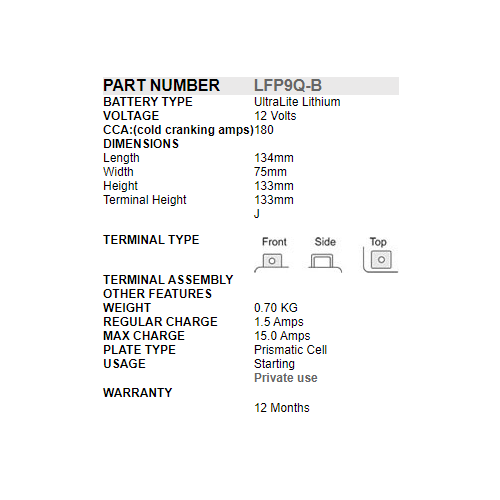 | PART NUMBER | LFP9Q-B |
|---|---|
| BATTERY TYPE | UltraLite Lithium |
| VOLTAGE | 12 Volts |
| CCA:(cold cranking amps) | 180 |
| DIMENSIONS | |
| Length | 134mm |
| Width | 75mm |
| Height | 133mm |
| Terminal Height | 133mm |
| | J |
| TERMINAL TYPE | Front Side Top |
| TERMINAL ASSEMBLY | |
| OTHER FEATURES | |
| WEIGHT | 0.70 KG |
| REGULAR CHARGE | 1.5 Amps |
| MAX CHARGE | 15.0 Amps |
| PLATE TYPE | Prismatic Cell |
| USAGE | Starting |
| | Private use |
| WARRANTY | |
| | 12 Months |